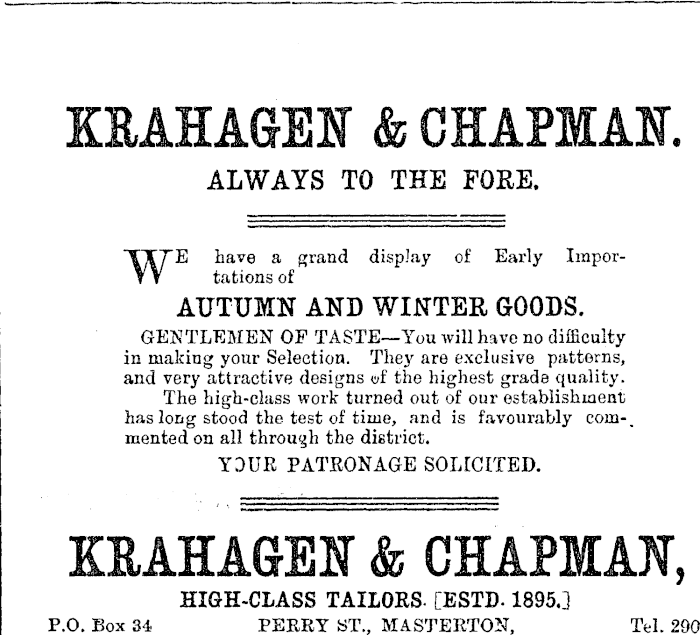 KRAHAGEN & CHAPMAN.

ALWAYS TO THE FORE.

WE have a grand display of Early Importations of

AUTUMN AND WINTER GOODS.

GENTLEMEN OF TASTE—You will have no difficulty in making your Selection. They are exclusive patterns, and very attractive designs of the highest grade quality.

The high-class work turned out of our establishment has long stood the test of time, and is favourably commented on all through the district.

YOUR PATRONAGE SOLICITED.

KRAHAGEN & CHAPMAN,

HIGH-CLASS TAILORS. [ESTD. 1895.]

P.O. Box 34 PERRY ST., MASTERTON, Tel. 290